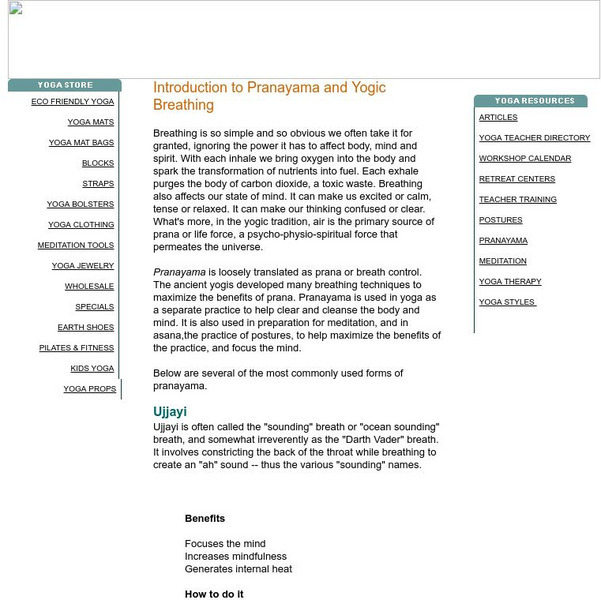 YOGA STORE

ECO FRIENDLY YOGA
YOGA MATS
YOGA MAT BAGS
BLOCKS
STRAPS
YOGA BOLSTERS
YOGA CLOTHING
MEDITATION TOOLS
YOGA JEWELRY
WHOLESALE
SPECIALS
EARTH SHOES
PILATES & FITNESS
KIDS YOGA
YOGA PROPS

Introduction to Pranayama and Yogic Breathing

Breathing is so simple and so obvious we often take it for granted, ignoring the power it has to affect body, mind and spirit. With each inhale we bring oxygen into the body and spark the transformation of nutrients into fuel. Each exhale purges the body of carbon dioxide, a toxic waste. Breathing also affects our state of mind. It can make us excited or calm, tense or relaxed. It can make our thinking confused or clear. What's more, in the yogic tradition, air is the primary source of prana or life force, a psycho-physio-spiritual force that permeates the universe.

Pranayama is loosely translated as prana or breath control. The ancient yogis developed many breathing techniques to maximize the benefits of prana. Pranayama is used in yoga as a separate practice to help clear and cleanse the body and mind. It is also used in preparation for meditation, and in asana,the practice of postures, to help maximize the benefits of the practice, and focus the mind.

Below are several of the most commonly used forms of pranayama.

Ujjayi
Ujjayi is often called the "sounding" breath or "ocean sounding" breath, and somewhat irreverently as the "Darth Vader" breath. It involves constricting the back of the throat while breathing to create an "ah" sound -- thus the various "sounding" names.

Benefits

Focuses the mind
Increases mindfulness
Generates internal heat

How to do it

YOGA RESOURCES

ARTICLES
YOGA TEACHER DIRECTORY
WORKSHOP CALENDAR
RETREAT CENTERS
TEACHER TRAINING
POSTURES
PRANAYAMA
MEDITATION
YOGA THERAPY
YOGA STYLES